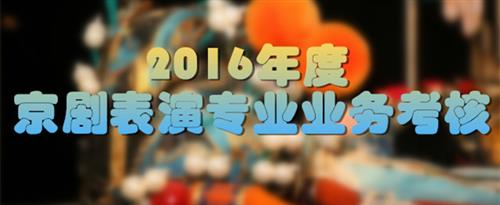 2016年度
京剧表演专业业务考核